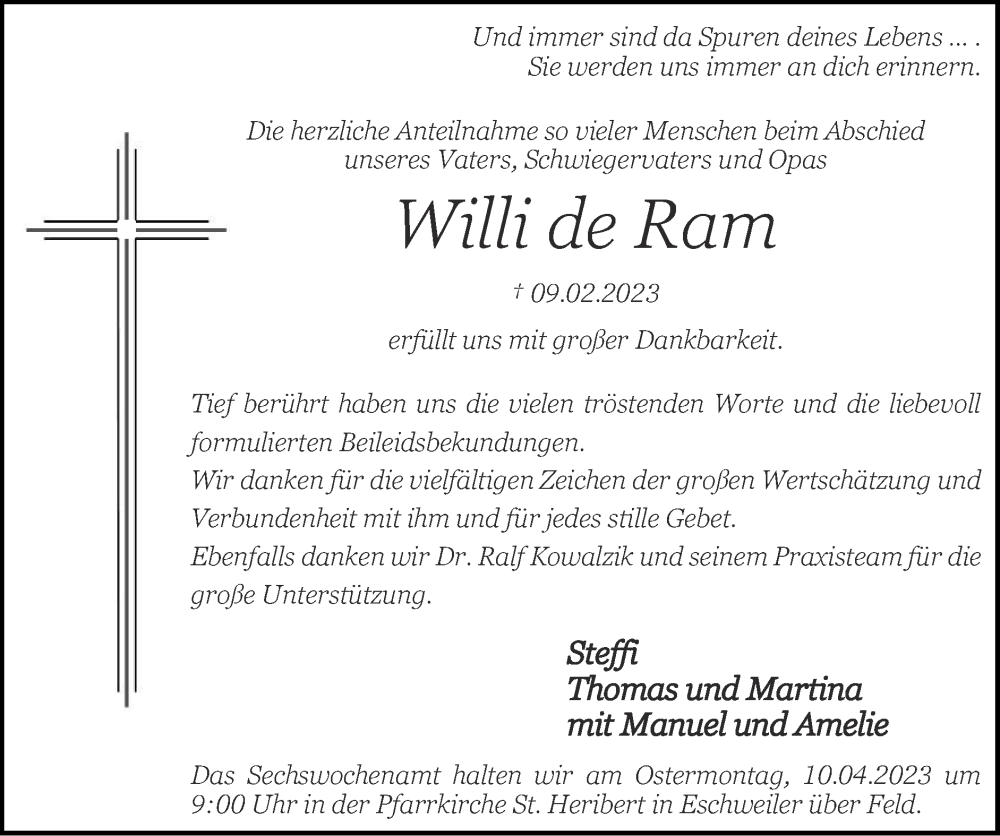 Und immer sind da Spuren deines Lebens … .
Sie werden uns immer an dich erinnern.

Die herzliche Anteilnahme so vieler Menschen beim Abschied unseres Vaters, Schwiegervaters und Opas

Willi de Ram

† 09.02.2023

erfüllt uns mit großer Dankbarkeit.

Tief berührt haben uns die vielen tröstenden Worte und die liebevoll formulierten Beileidsbekundungen.
Wir danken für die vielfältigen Zeichen der großen Wertschätzung und Verbundenheit mit ihm und für jedes stille Gebet.
Ebenfalls danken wir Dr. Ralf Kowalzik und seinem Praxisteam für die große Unterstützung.

Steffi
Thomas und Martina
mit Manuel und Amelie

Das Sechswochenamt halten wir am Ostermontag, 10.04.2023 um 9:00 Uhr in der Pfarrkirche St. Heribert in Eschweiler über Feld.